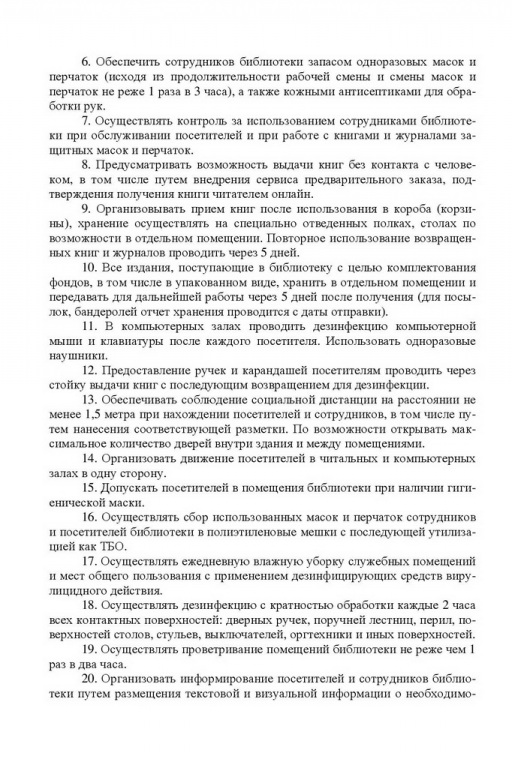 6. Обеспечить сотрудников библиотеки запасом одноразовых масок и перчаток (исходя из продолжительности рабочей смены и смены масок и перчаток не реже 1 раза в 3 часа), а также кожными антисептиками для обработки рук.

7. Осуществлять контроль за использованием сотрудниками библиотеки при обслуживании посетителей и при работе с книгами и журналами защитных масок и перчаток.

8. Предусматривать возможность выдачи книг без контакта с человеком, в том числе путем внедрения сервиса предварительного заказа, подтверждения получения книги читателем онлайн.

9. Организовывать прием книг после использования в короба (корзины), хранение осуществлять на специально отведенных полках, столах по возможности в отдельном помещении. Повторное использование возвращенных книг и журналов проводить через 5 дней.

10. Все издания, поступающие в библиотеку с целью комплектования фондов, в том числе в упакованном виде, хранить в отдельном помещении и передавать для дальнейшей работы через 5 дней после получения (для посылок, бандеролей отчет хранения проводится с даты отправки).

11. В компьютерных залах проводить дезинфекцию компьютерной мыши и клавиатуры после каждого посетителя. Использовать одноразовые наушники.

12. Предоставление ручек и карандашей посетителям проводить через стойку выдачи книг с последующим возвращением для дезинфекции.

13. Обеспечивать соблюдение социальной дистанции на расстоянии не менее 1,5 метра при нахождении посетителей и сотрудников, в том числе путем нанесения соответствующей разметки. По возможности открывать максимальное количество дверей внутри здания и между помещениями.

14. Организовать движение посетителей в читальных и компьютерных залах в одну сторону.

15. Допускать посетителей в помещения библиотеки при наличии гигиенической маски.

16. Осуществлять сбор использованных масок и перчаток сотрудников и посетителей библиотеки в полиэтиленовые мешки с последующей утилизацией как ТБО.

17. Осуществлять ежедневную влажную уборку служебных помещений и мест общего пользования с применением дезинфицирующих средств вирулицидного действия.

18. Осуществлять дезинфекцию с кратностью обработки каждые 2 часа всех контактных поверхностей: дверных ручек, поручней лестниц, перил, поверхностей столов, стульев, выключателей, оргтехники и иных поверхностей.

19. Осуществлять проветривание помещений библиотеки не реже чем 1 раз в два часа.

20. Организовать информирование посетителей и сотрудников библиотеки путем размещения текстовой и визуальной информации о необходимо-